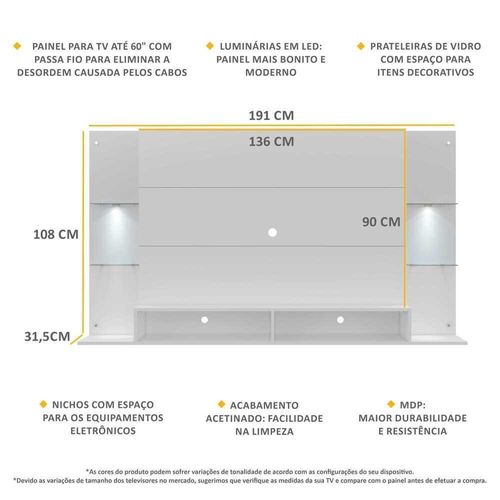 PAINEL PARA TV ATÉ 60" COM PASSA FIO PARA ELIMINAR A DESORDEM CAUSADA PELOS CABOS

LUMINÁRIAS EM LED: PAINEL MAIS BONITO E MODERNO

PRATELEIRAS DE VIDRO COM ESPAÇO PARA ITENS DECORATIVOS

191 CM

136 CM

108 CM

90 CM

31,5CM

NICHOS COM ESPAÇO PARA OS EQUIPAMENTOS ELETRÔNICOS

ACABAMENTO ACETINADO: FACILIDADE NA LIMPEZA

MDP: MAIOR DURABILIDADE E RESISTÊNCIA

*As cores do produto podem sofrer variações de tonalidade de acordo com as configurações do seu dispositivo.
*Devido as variações de tamanho dos televisores no mercado, sugerimos que verifique as medidas da sua TV e compare com o painel antes de efetuar a compra.